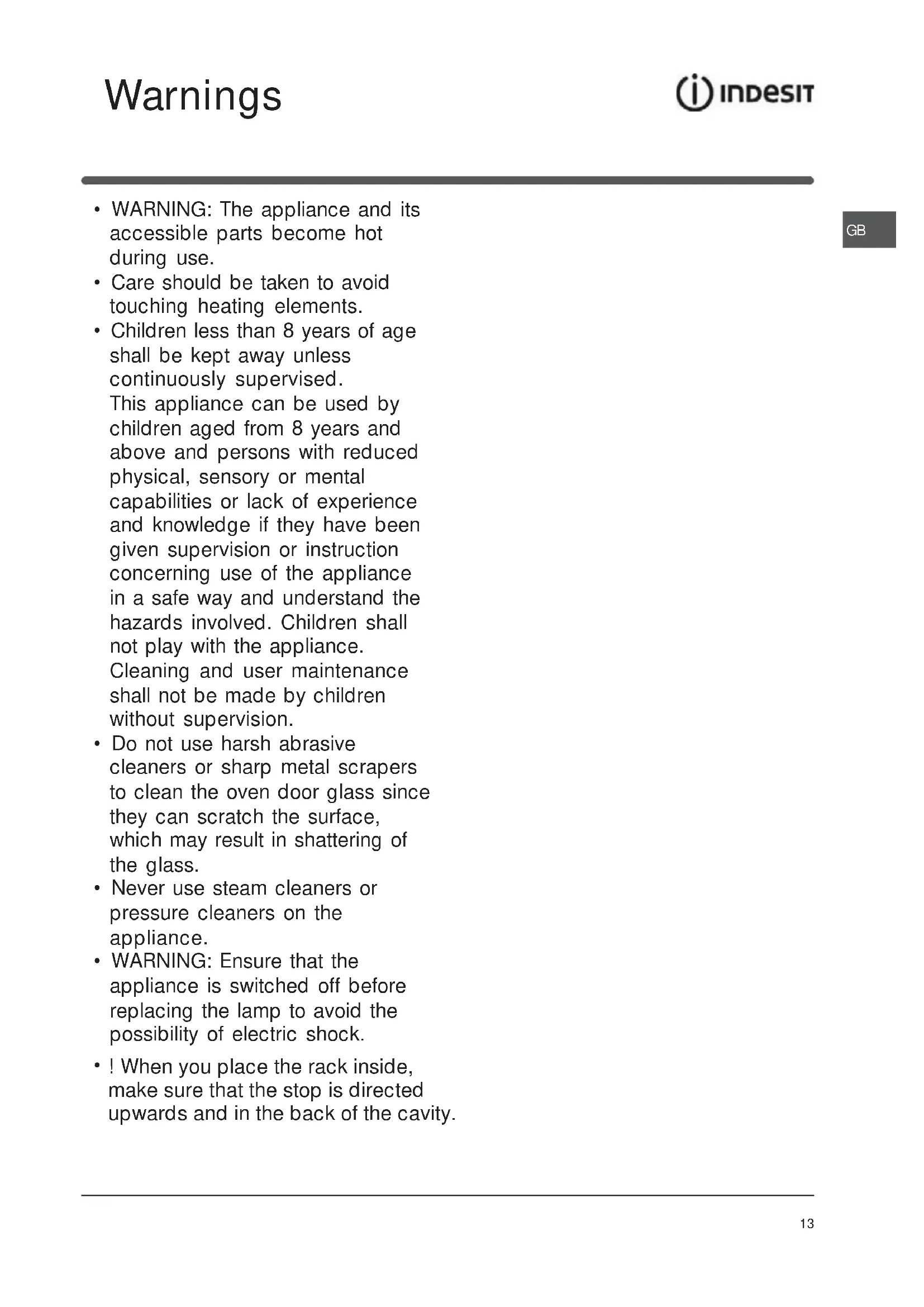 Warnings

INDESIT

GB

• WARNING: The appliance and its accessible parts become hot during use.
• Care should be taken to avoid touching heating elements.
• Children less than 8 years of age shall be kept away unless continuously supervised.
This appliance can be used by children aged from 8 years and above and persons with reduced physical, sensory or mental capabilities or lack of experience and knowledge if they have been given supervision or instruction concerning use of the appliance in a safe way and understand the hazards involved. Children shall not play with the appliance. Cleaning and user maintenance shall not be made by children without supervision.
• Do not use harsh abrasive cleaners or sharp metal scrapers to clean the oven door glass since they can scratch the surface, which may result in shattering of the glass.
• Never use steam cleaners or pressure cleaners on the appliance.
• WARNING: Ensure that the appliance is switched off before replacing the lamp to avoid the possibility of electric shock.
• ! When you place the rack inside, make sure that the stop is directed upwards and in the back of the cavity.

13